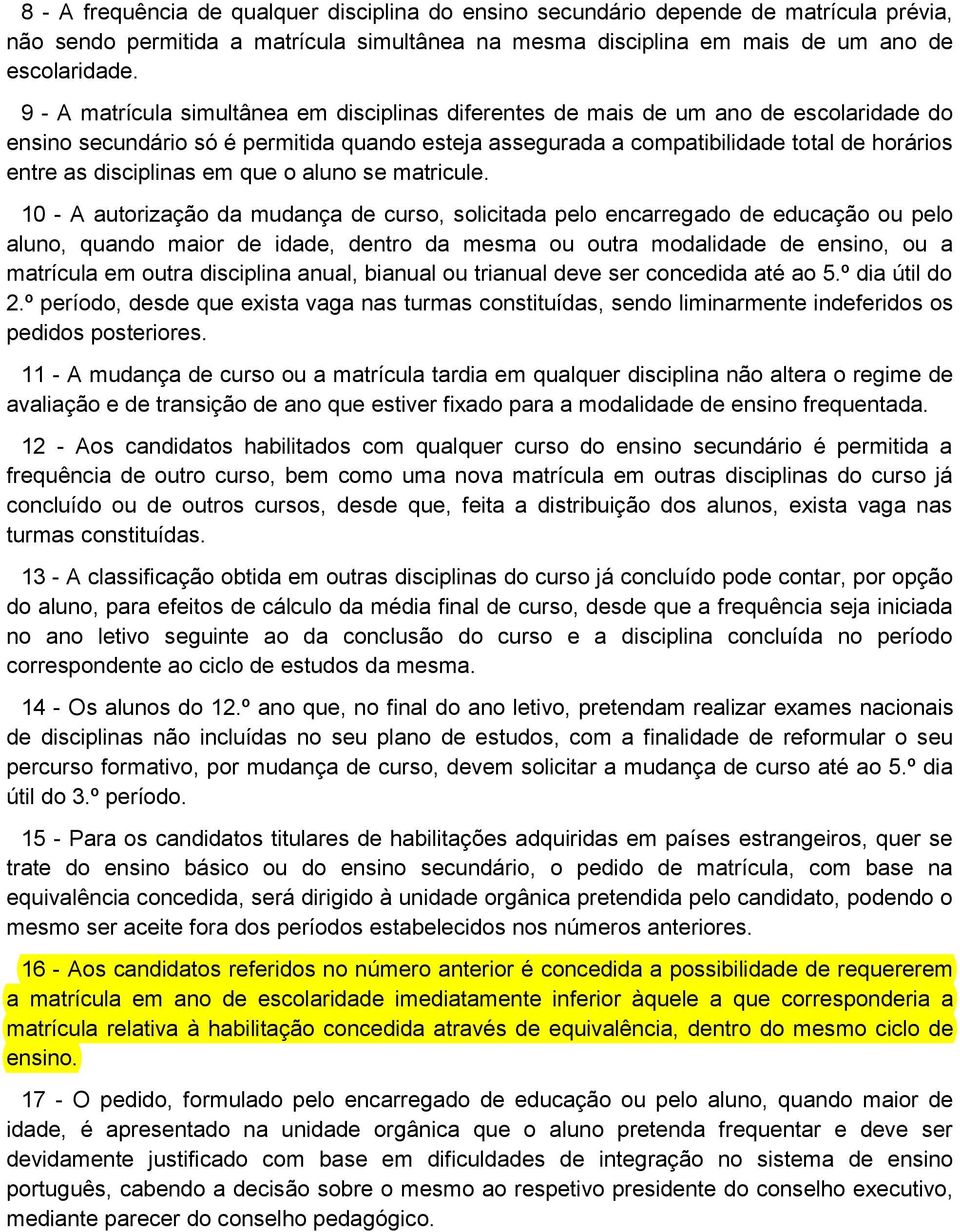 8 - A frequência de qualquer disciplina do ensino secundário depende de matrícula prévia, não sendo permitida a matrícula simultânea na mesma disciplina em mais de um ano de escolaridade.

9 - A matrícula simultânea em disciplinas diferentes de mais de um ano de escolaridade do ensino secundário só é permitida quando esteja assegurada a compatibilidade total de horários entre as disciplinas em que o aluno se matricule.

10 - A autorização da mudança de curso, solicitada pelo encarregado de educação ou pelo aluno, quando maior de idade, dentro da mesma ou outra modalidade de ensino, ou a matrícula em outra disciplina anual, bianual ou trianual deve ser concedida até ao 5.º dia útil do 2.º período, desde que exista vaga nas turmas constituídas, sendo liminarmente indeferidos os pedidos posteriores.

11 - A mudança de curso ou a matrícula tardia em qualquer disciplina não altera o regime de avaliação e de transição de ano que estiver fixado para a modalidade de ensino frequentada.

12 - Aos candidatos habilitados com qualquer curso do ensino secundário é permitida a frequência de outro curso, bem como uma nova matrícula em outras disciplinas do curso já concluído ou de outros cursos, desde que, feita a distribuição dos alunos, exista vaga nas turmas constituídas.

13 - A classificação obtida em outras disciplinas do curso já concluído pode contar, por opção do aluno, para efeitos de cálculo da média final de curso, desde que a frequência seja iniciada no ano letivo seguinte ao da conclusão do curso e a disciplina concluída no período correspondente ao ciclo de estudos da mesma.

14 - Os alunos do 12.º ano que, no final do ano letivo, pretendam realizar exames nacionais de disciplinas não incluídas no seu plano de estudos, com a finalidade de reformular o seu percurso formativo, por mudança de curso, devem solicitar a mudança de curso até ao 5.º dia útil do 3.º período.

15 - Para os candidatos titulares de habilitações adquiridas em países estrangeiros, quer se trate do ensino básico ou do ensino secundário, o pedido de matrícula, com base na equivalência concedida, será dirigido à unidade orgânica pretendida pelo candidato, podendo o mesmo ser aceite fora dos períodos estabelecidos nos números anteriores.

16 - Aos candidatos referidos no número anterior é concedida a possibilidade de requererem a matrícula em ano de escolaridade imediatamente inferior àquele a que corresponderia a matrícula relativa à habilitação concedida através de equivalência, dentro do mesmo ciclo de ensino.

17 - O pedido, formulado pelo encarregado de educação ou pelo aluno, quando maior de idade, é apresentado na unidade orgânica que o aluno pretenda frequentar e deve ser devidamente justificado com base em dificuldades de integração no sistema de ensino português, cabendo a decisão sobre o mesmo ao respetivo presidente do conselho executivo, mediante parecer do conselho pedagógico.